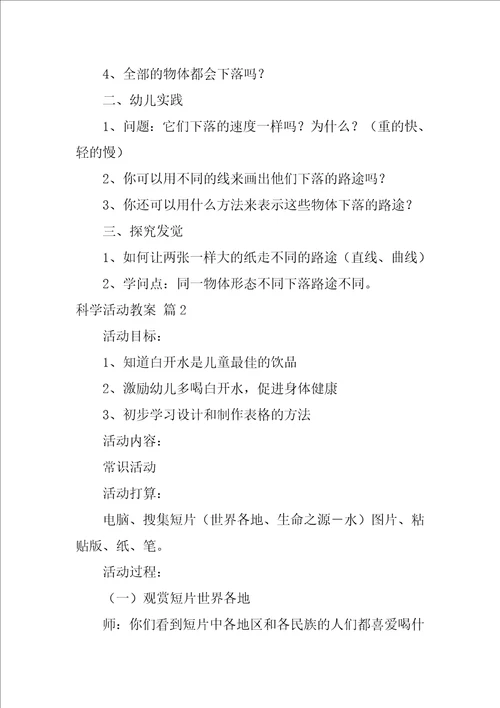 4、全部的物体都会下落吗？

二、幼儿实践

1、问题：它们下落的速度一样吗？为什么？（重的快、轻的慢）

2、你可以用不同的线来画出他们下落的路途吗？

3、你还可以用什么方法来表示这些物体下落的路途？

三、探究发觉

1、如何让两张一样大的纸走不同的路途（直线、曲线）

2、学问点：同一物体形态不同下落路途不同。

科学活动教案 篇2

活动目标：

1、知道白开水是儿童最佳的饮品

2、激励幼儿多喝白开水，促进身体健康

3、初步学习设计和制作表格的方法

活动内容：

常识活动

活动打算：

电脑、搜集短片（世界各地、生命之源－水）图片、粘贴版、纸、笔。

活动过程：

（一）观赏短片世界各地

师：你们看到短片中各地区和各民族的人们都喜爱喝什